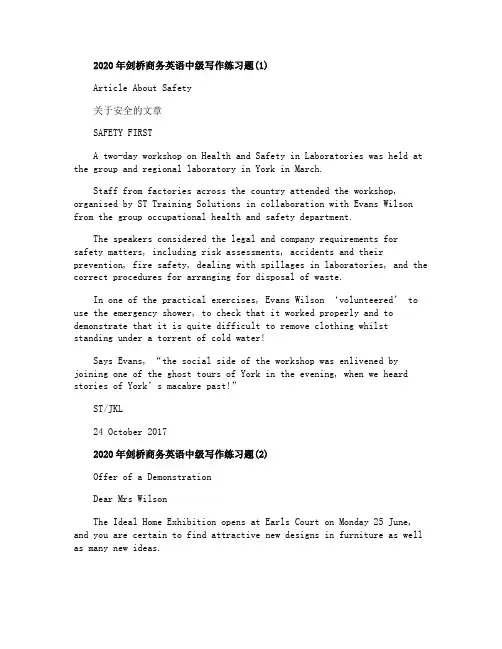 2020年剑桥商务英语中级写作练习题(1)

Article About Safety

关于安全的文章

SAFETY FIRST

A two-day workshop on Health and Safety in Laboratories was held at the group and regional laboratory in York in March.

Staff from factories across the country attended the workshop, organised by ST Training Solutions in collaboration with Evans Wilson from the group occupational health and safety department.

The speakers considered the legal and company requirements for safety matters, including risk assessments, accidents and their prevention, fire safety, dealing with spillages in laboratories, and the correct procedures for arranging for disposal of waste.

In one of the practical exercises, Evans Wilson 'volunteered' to use the emergency shower, to check that it worked properly and to demonstrate that it is quite difficult to remove clothing whilst standing under a torrent of cold water!

Says Evans, "the social side of the workshop was enlivened by joining one of the ghost tours of York in the evening, when we heard stories of York's macabre past!"

ST/JKL

24 October 2017

2020年剑桥商务英语中级写作练习题(2)

Offer of a Demonstration

Dear Mrs Wilson

The Ideal Home Exhibition opens at Earls Court on Monday 25 June, and you are certain to find attractive new designs in furniture as well as many new ideas.